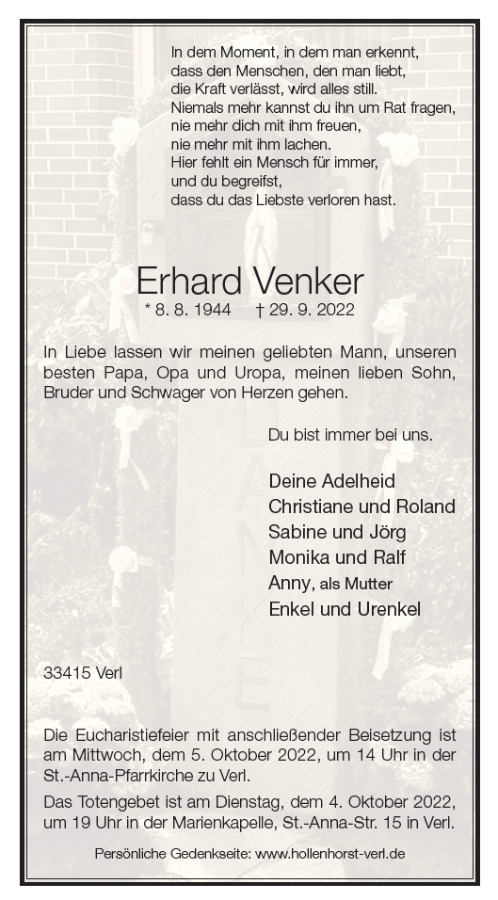 In dem Moment, in dem man erkennt,
dass den Menschen, den man liebt,
die Kraft verlässt, wird alles still.
Niemals mehr kannst du ihn um Rat fragen,
nie mehr dich mit ihm freuen,
nie mehr mit ihm lachen.
Hier fehlt ein Mensch für immer,
und du begreifst,
dass du das Liebste verloren hast.

Erhard Venker

* 8. 8. 1944 † 29. 9. 2022

In Liebe lassen wir meinen geliebten Mann, unseren besten Papa, Opa und Uropa, meinen lieben Sohn, Bruder und Schwager von Herzen gehen.

Du bist immer bei uns.

Deine Adelheid
Christiane und Roland
Sabine und Jörg
Monika und Ralf
Anny, als Mutter
Enkel und Urenkel

33415 Verl

Die Eucharistiefeier mit anschließender Beisetzung ist am Mittwoch, dem 5. Oktober 2022, um 14 Uhr in der St.-Anna-Pfarrkirche zu Verl.

Das Totengebet ist am Dienstag, dem 4. Oktober 2022, um 19 Uhr in der Marienkapelle, St.-Anna-Str. 15 in Verl.

Persönliche Gedenkseite: www.hollenhorst-verl.de